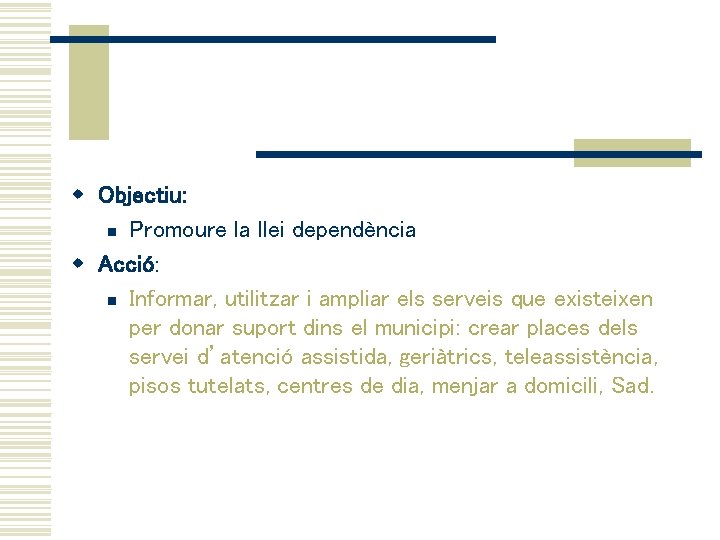 Objectiu:

Promoure la llei dependència

Acció:

Informar, utilitzar i ampliar els serveis que existeixen per donar suport dins el municipi: crear places dels servei d'atenció assistida, geriàtrics, teleassistència, pisos tutelats, centres de dia, menjar a domicili, Sad.